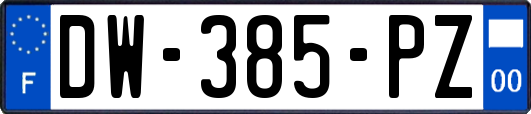 F
DW-385-PZ
00